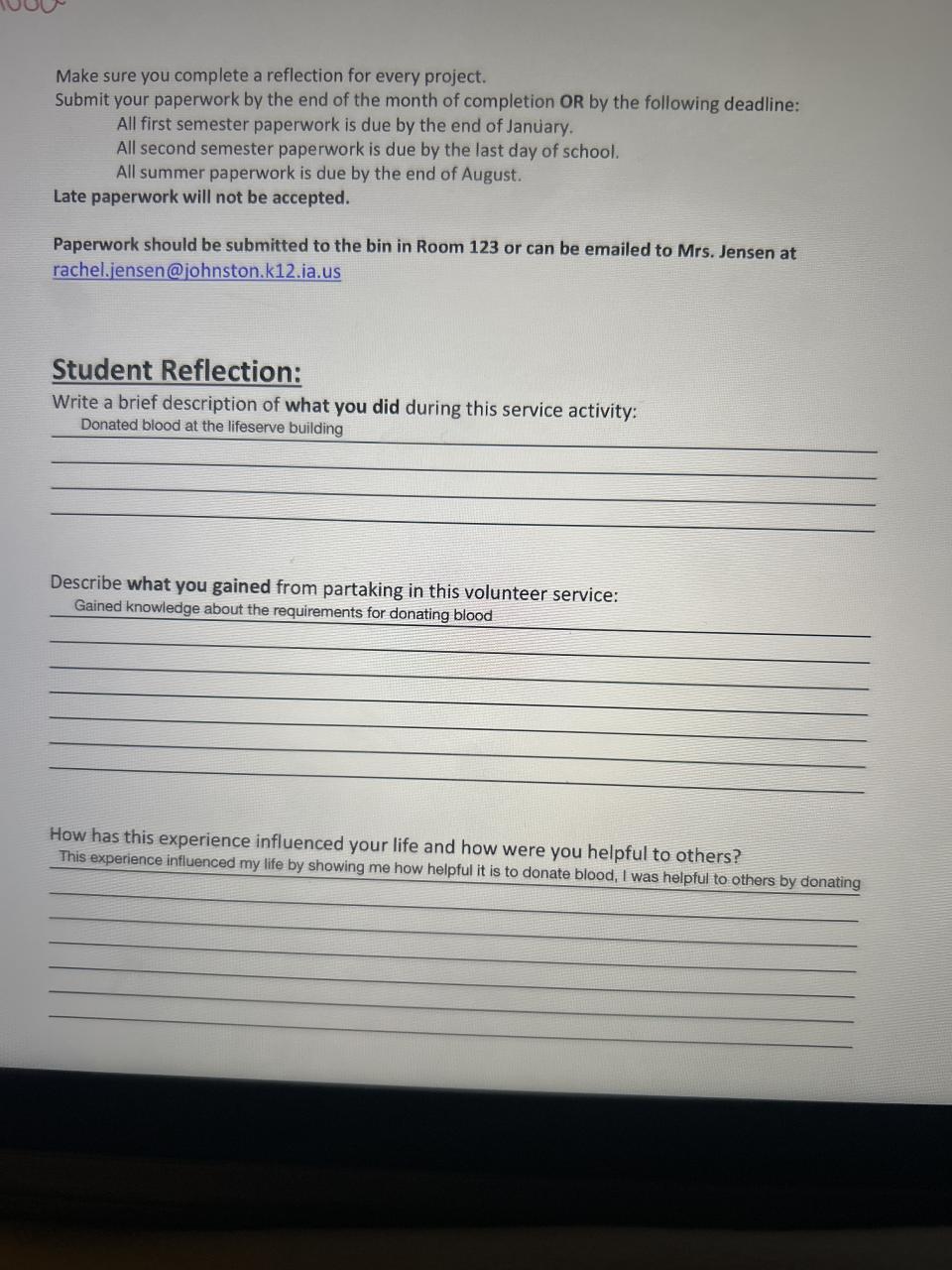 Make sure you complete a reflection for every project.
Submit your paperwork by the end of the month of completion OR by the following deadline:
All first semester paperwork is due by the end of January.
All second semester paperwork is due by the last day of school.
All summer paperwork is due by the end of August.
Late paperwork will not be accepted.

Paperwork should be submitted to the bin in Room 123 or can be emailed to Mrs. Jensen at rachel.jensen@johnston.k12.ia.us

Student Reflection:
Write a brief description of what you did during this service activity:
Donated blood at the lifeserve building

Describe what you gained from partaking in this volunteer service:
Gained knowledge about the requirements for donating blood

How has this experience influenced your life and how were you helpful to others?
This experience influenced my life by showing me how helpful it is to donate blood, I was helpful to others by donating